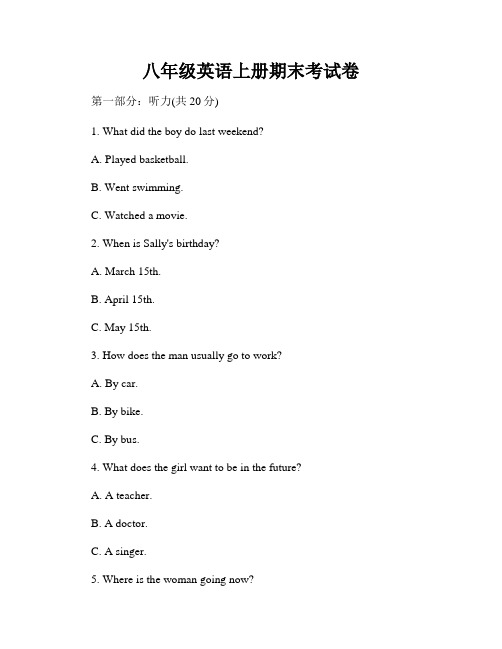 八年级英语上册期末考试卷

第一部分：听力(共 20 分)

1. What did the boy do last weekend?

A. Played basketball.

B. Went swimming.

C. Watched a movie.

2. When is Sally's birthday?

A. March 15th.

B. April 15th.

C. May 15th.

3. How does the man usually go to work?

A. By car.

B. By bike.

C. By bus.

4. What does the girl want to be in the future?

A. A teacher.

B. A doctor.

C. A singer.

5. Where is the woman going now?